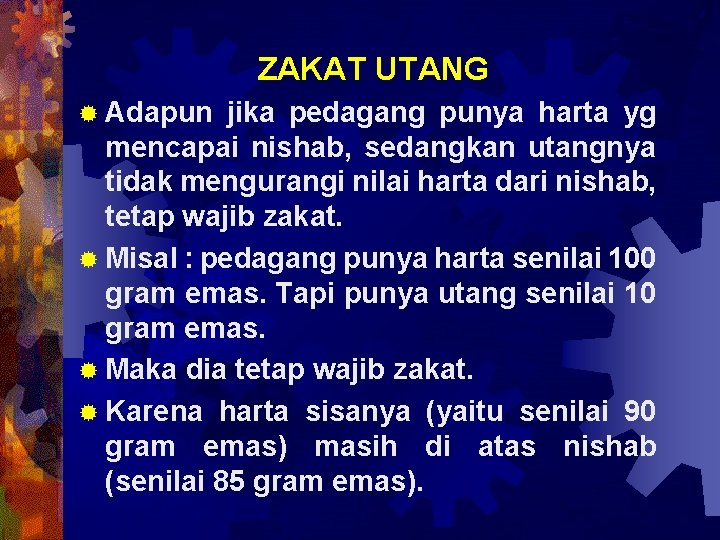 ZAKAT UTANG

Adapun jika pedagang punya harta yg mencapai nishab, sedangkan utangnya tidak mengurangi nilai harta dari nishab, tetap wajib zakat.

Misal : pedagang punya harta senilai 100 gram emas. Tapi punya utang senilai 10 gram emas.

Maka dia tetap wajib zakat.

Karena harta sisanya (yaitu senilai 90 gram emas) masih di atas nishab (senilai 85 gram emas).